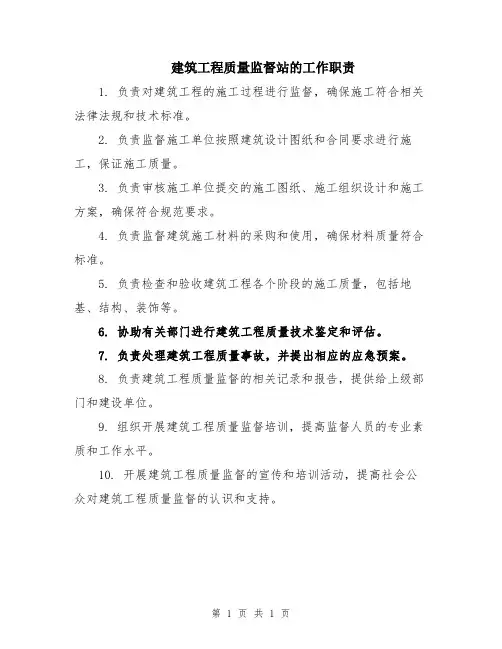 建筑工程质量监督站的工作职责

1. 负责对建筑工程的施工过程进行监督，确保施工符合相关法律法规和技术标准。

2. 负责监督施工单位按照建筑设计图纸和合同要求进行施工，保证施工质量。

3. 负责审核施工单位提交的施工图纸、施工组织设计和施工方案，确保符合规范要求。

4. 负责监督建筑施工材料的采购和使用，确保材料质量符合标准。

5. 负责检查和验收建筑工程各个阶段的施工质量，包括地基、结构、装饰等。

6. 协助有关部门进行建筑工程质量技术鉴定和评估。

7. 负责处理建筑工程质量事故，并提出相应的应急预案。

8. 负责建筑工程质量监督的相关记录和报告，提供给上级部门和建设单位。

9. 组织开展建筑工程质量监督培训，提高监督人员的专业素质和工作水平。

10. 开展建筑工程质量监督的宣传和培训活动，提高社会公众对建筑工程质量监督的认识和支持。

第 1 页 共 1 页